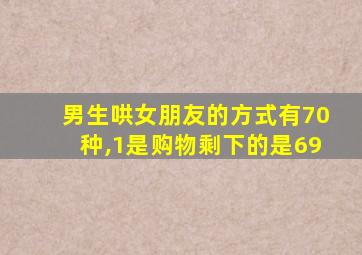 男生哄女朋友的方式有70种,1是购物剩下的是69